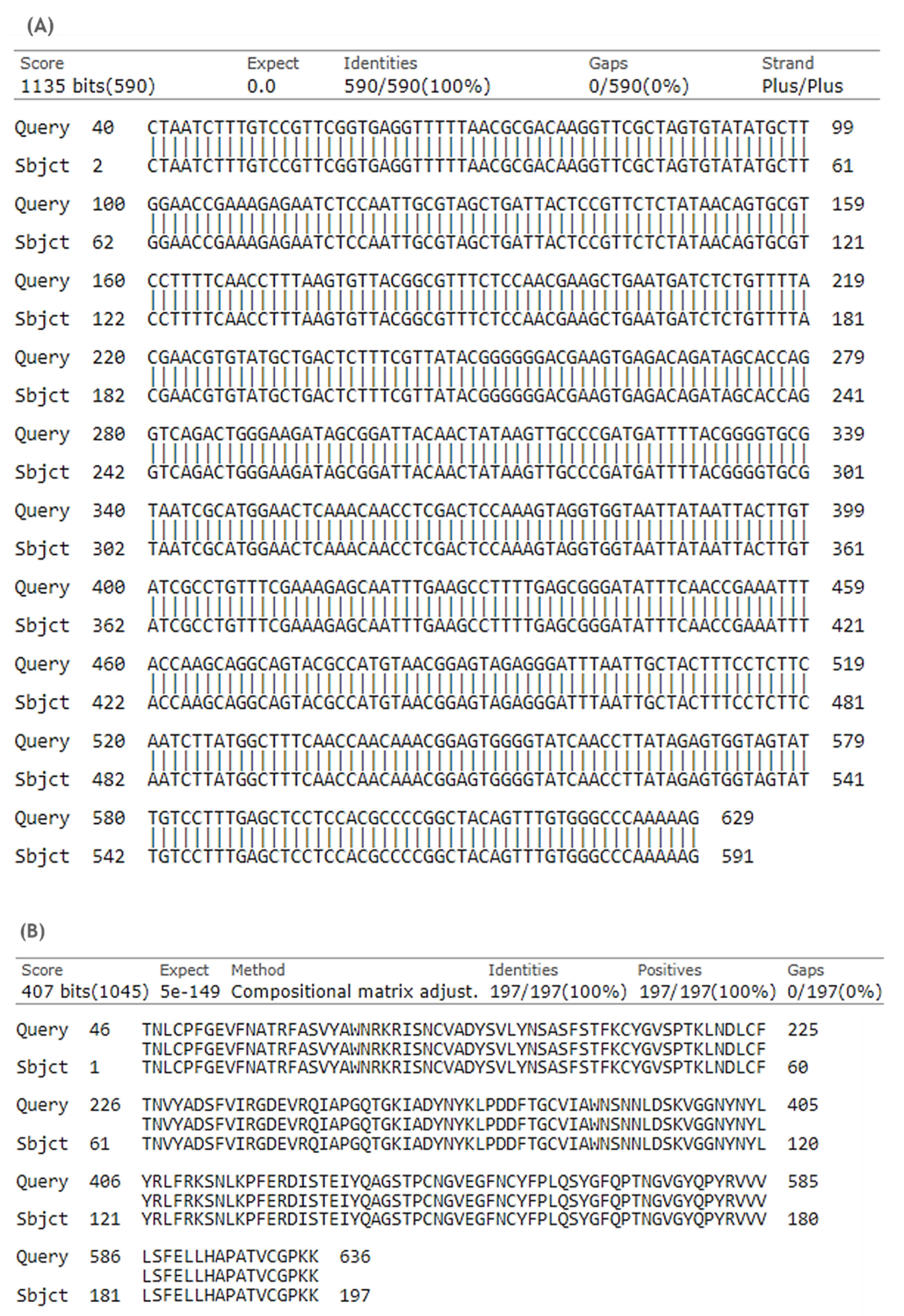 (A)

| Score | Expect | Identities | Gaps | Strand |
|---|---|---|---|---|
| 1135 bits(590) | 0.0 | 590/590(100%) | 0/590(0%) | Plus/Plus |

Query 40 CTAATCTTTGTCCGTTCGGTGAGGTTTTTAACGCGACAAGGTTCGCTAGTGTATATGCTT 99
||||||||||||||||||||||||||||||||||||||||||||||||||||||||||||
Sbjct 2 CTAATCTTTGTCCGTTCGGTGAGGTTTTTAACGCGACAAGGTTCGCTAGTGTATATGCTT 61

Query 100 GGAACCGAAAGAGAATCTCCAATTGCGTAGCTGATTACTCCGTTCTCTATAACAGTGCGT 159
||||||||||||||||||||||||||||||||||||||||||||||||||||||||||||
Sbjct 62 GGAACCGAAAGAGAATCTCCAATTGCGTAGCTGATTACTCCGTTCTCTATAACAGTGCGT 121

Query 160 CCTTTTCAACCTTTAAGTGTTACGGCGTTTCTCCAACGAAGCTGAATGATCTCTGTTTTA 219
||||||||||||||||||||||||||||||||||||||||||||||||||||||||||||
Sbjct 122 CCTTTTCAACCTTTAAGTGTTACGGCGTTTCTCCAACGAAGCTGAATGATCTCTGTTTTA 181

Query 220 CGAACGTGTATGCTGACTCTTTCGTTATACGGGGGGACGAAGTGAGACAGATAGCACCAG 279
||||||||||||||||||||||||||||||||||||||||||||||||||||||||||||
Sbjct 182 CGAACGTGTATGCTGACTCTTTCGTTATACGGGGGGACGAAGTGAGACAGATAGCACCAG 241

Query 280 GTCAGACTGGGAAGATAGCGGATTACAACTATAAGTTGCCCGATGATTTTACGGGGTGCG 339
||||||||||||||||||||||||||||||||||||||||||||||||||||||||||||
Sbjct 242 GTCAGACTGGGAAGATAGCGGATTACAACTATAAGTTGCCCGATGATTTTACGGGGTGCG 301

Query 340 TAATCGCATGGAACTCAAACAACCTCGACTCCAAAGTAGGTGGTAATTATAATTACTTGT 399
||||||||||||||||||||||||||||||||||||||||||||||||||||||||||||
Sbjct 302 TAATCGCATGGAACTCAAACAACCTCGACTCCAAAGTAGGTGGTAATTATAATTACTTGT 361

Query 400 ATCGCCTGTTTCGAAAGAGCAATTTGAAGCCTTTTGAGCGGGATATTTCAACCGAAATTT 459
||||||||||||||||||||||||||||||||||||||||||||||||||||||||||||
Sbjct 362 ATCGCCTGTTTCGAAAGAGCAATTTGAAGCCTTTTGAGCGGGATATTTCAACCGAAATTT 421

Query 460 ACCAAGCAGGCAGTACGCCATGTAACGGAGTAGAGGGATTTAATTGCTACTTTCCTCTTC 519
||||||||||||||||||||||||||||||||||||||||||||||||||||||||||||
Sbjct 422 ACCAAGCAGGCAGTACGCCATGTAACGGAGTAGAGGGATTTAATTGCTACTTTCCTCTTC 481

Query 520 AATCTTATGGCTTTCAACCAACAAACGGAGTGGGGTATCAACCTTATAGAGTGGTAGTAT 579
||||||||||||||||||||||||||||||||||||||||||||||||||||||||||||
Sbjct 482 AATCTTATGGCTTTCAACCAACAAACGGAGTGGGGTATCAACCTTATAGAGTGGTAGTAT 541

Query 580 TGTCCTTTGAGCTCCTCCACGCCCCGGCTACAGTTTGTGGGCCCAAAAAG 629
||||||||||||||||||||||||||||||||||||||||||||||||||
Sbjct 542 TGTCCTTTGAGCTCCTCCACGCCCCGGCTACAGTTTGTGGGCCCAAAAAG 591

(B)

| Score | Expect | Method | Identities | Positives | Gaps |
|---|---|---|---|---|---|
| 407 bits(1045) | 5e-149 | Compositional matrix adjust. | 197/197(100%) | 197/197(100%) | 0/197(0%) |

Query 46 TNLCPFGEVFNATRFASVYAWNRKRISNCVADYSVLYNSASFSTFKCYGVSPTKLNDLCF 225
TNLCPFGEVFNATRFASVYAWNRKRISNCVADYSVLYNSASFSTFKCYGVSPTKLNDLCF
Sbjct 1 TNLCPFGEVFNATRFASVYAWNRKRISNCVADYSVLYNSASFSTFKCYGVSPTKLNDLCF 60

Query 226 TNVYADSFVIRGDEVRQIAPGQTGKIADYNYKLPDDFTGCVIAWNSNNLDSKVGGNYNYL 405
TNVYADSFVIRGDEVRQIAPGQTGKIADYNYKLPDDFTGCVIAWNSNNLDSKVGGNYNYL
Sbjct 61 TNVYADSFVIRGDEVRQIAPGQTGKIADYNYKLPDDFTGCVIAWNSNNLDSKVGGNYNYL 120

Query 406 YRLFRKSNLKPFERDISTEIYQAGSTPCNGVEGFNCYFPLQSYGFQPTNGVGYQPYRVVV 585
YRLFRKSNLKPFERDISTEIYQAGSTPCNGVEGFNCYFPLQSYGFQPTNGVGYQPYRVVV
Sbjct 121 YRLFRKSNLKPFERDISTEIYQAGSTPCNGVEGFNCYFPLQSYGFQPTNGVGYQPYRVVV 180

Query 586 LSFELLHAPATVCGPKK 636
LSFELLHAPATVCGPKK
Sbjct 181 LSFELLHAPATVCGPKK 197